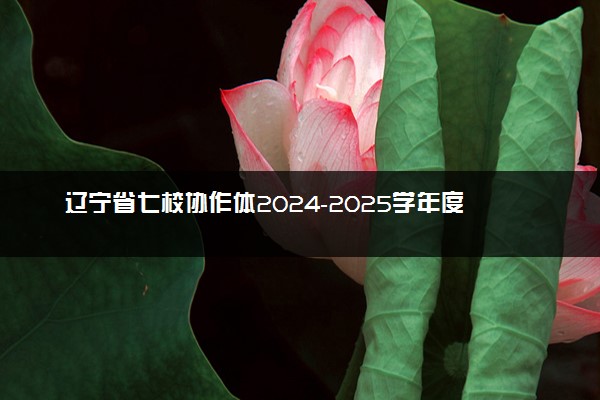 辽宁省七校协作体2024-2025学年度